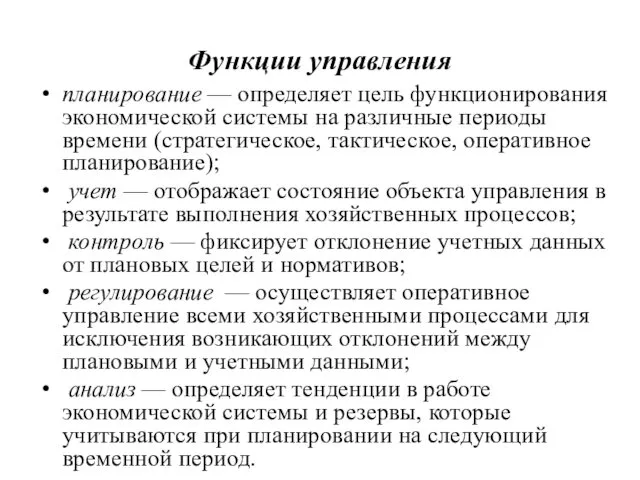 Функции управления

• планирование — определяет цель функционирования экономической системы на различные периоды времени (стратегическое, тактическое, оперативное планирование);

• учет — отображает состояние объекта управления в результате выполнения хозяйственных процессов;

• контроль — фиксирует отклонение учетных данных от плановых целей и нормативов;

• регулирование — осуществляет оперативное управление всеми хозяйственными процессами для исключения возникающих отклонений между плановыми и учетными данными;

• анализ — определяет тенденции в работе экономической системы и резервы, которые учитываются при планировании на следующий временной период.